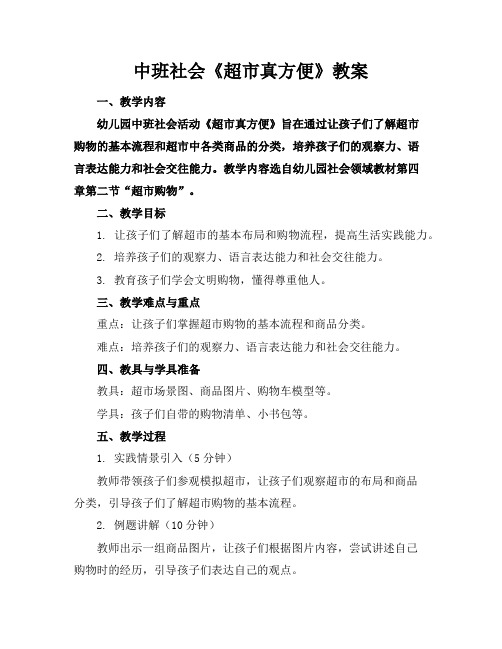 中班社会《超市真方便》教案

一、教学内容

幼儿园中班社会活动《超市真方便》旨在通过让孩子们了解超市购物的基本流程和超市中各类商品的分类，培养孩子们的观察力、语言表达能力和社会交往能力。教学内容选自幼儿园社会领域教材第四章第二节“超市购物”。

二、教学目标

1. 让孩子们了解超市的基本布局和购物流程，提高生活实践能力。

2. 培养孩子们的观察力、语言表达能力和社会交往能力。

3. 教育孩子们学会文明购物，懂得尊重他人。

三、教学难点与重点

重点：让孩子们掌握超市购物的基本流程和商品分类。

难点：培养孩子们的观察力、语言表达能力和社会交往能力。

四、教具与学具准备

教具：超市场景图、商品图片、购物车模型等。

学具：孩子们自带的购物清单、小书包等。

五、教学过程

1. 实践情景引入（5 分钟）

教师带领孩子们参观模拟超市，让孩子们观察超市的布局和商品分类，引导孩子们了解超市购物的基本流程。

2. 例题讲解（10 分钟）

教师出示一组商品图片，让孩子们根据图片内容，尝试讲述自己购物时的经历，引导孩子们表达自己的观点。